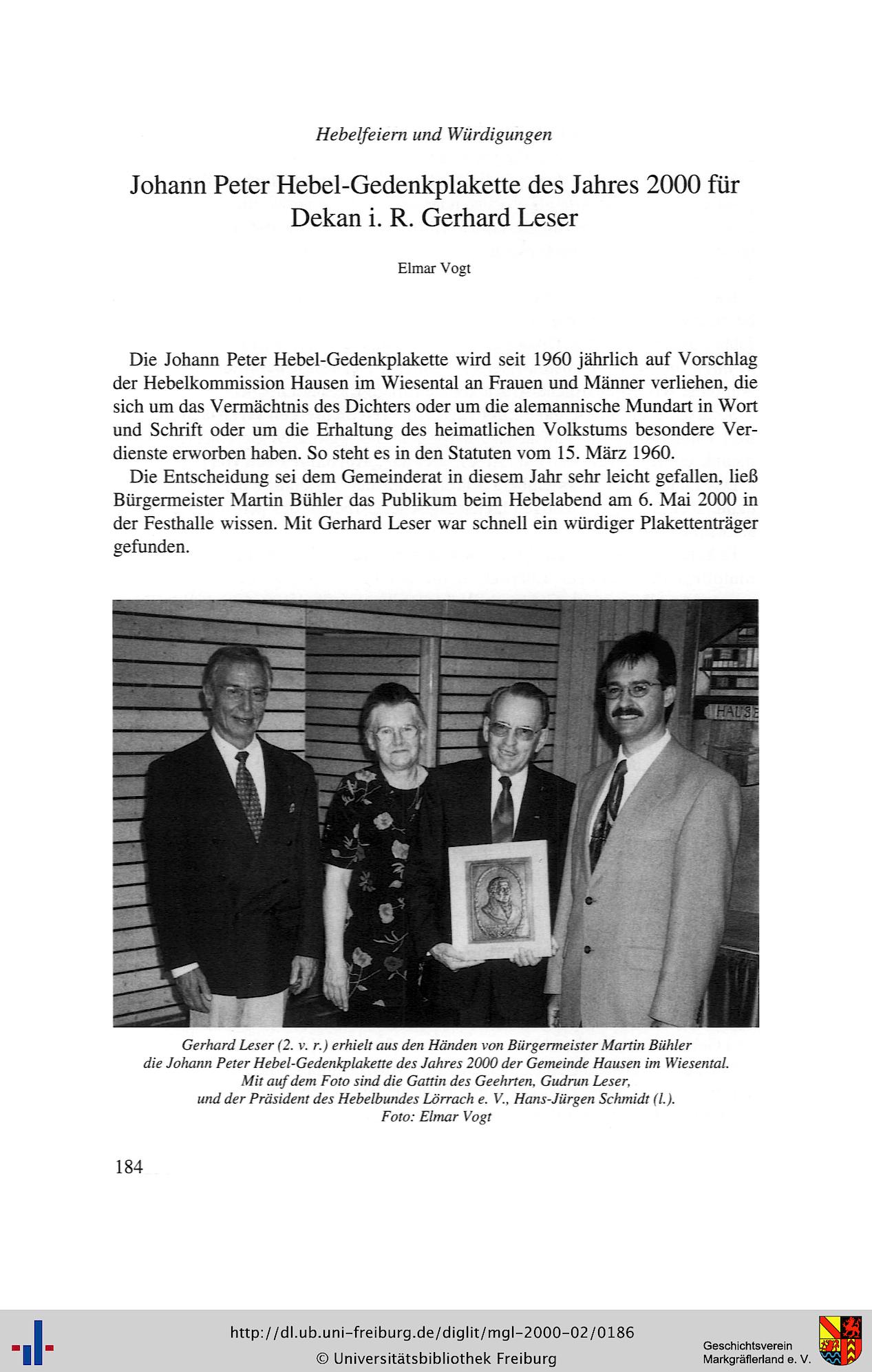 Hebelfeiern und Würdigungen

Johann Peter Hebel-Gedenkplakette des Jahres 2000 für Dekan i. R. Gerhard Leser

Elmar Vogt

Die Johann Peter Hebel-Gedenkplakette wird seit 1960 jährlich auf Vorschlag der Hebelkommission Hausen im Wiesental an Frauen und Männer verliehen, die sich um das Vermächtnis des Dichters oder um die alemannische Mundart in Wort und Schrift oder um die Erhaltung des heimatlichen Volkstums besondere Verdienste erworben haben. So steht es in den Statuten vom 15. März 1960.

Die Entscheidung sei dem Gemeinderat in diesem Jahr sehr leicht gefallen, ließ Bürgermeister Martin Bühler das Publikum beim Hebelabend am 6. Mai 2000 in der Festhalle wissen. Mit Gerhard Leser war schnell ein würdiger Plakettenträger gefunden.

HAUSE

Gerhard Leser (2. v. r.) erhielt aus den Händen von Bürgermeister Martin Bühler die Johann Peter Hebel-Gedenkplakette des Jahres 2000 der Gemeinde Hausen im Wiesental. Mit auf dem Foto sind die Gattin des Geehrten, Gudrun Leser, und der Präsident des Hebelbundes Lörrach e. V., Hans-Jürgen Schmidt (l.). Foto: Elmar Vogt

184

http://dl.ub.uni-freiburg.de/diglit/mgl-2000-02/0186
© Universitätsbibliothek Freiburg

Geschichtsverein Markgräflerland e. V.